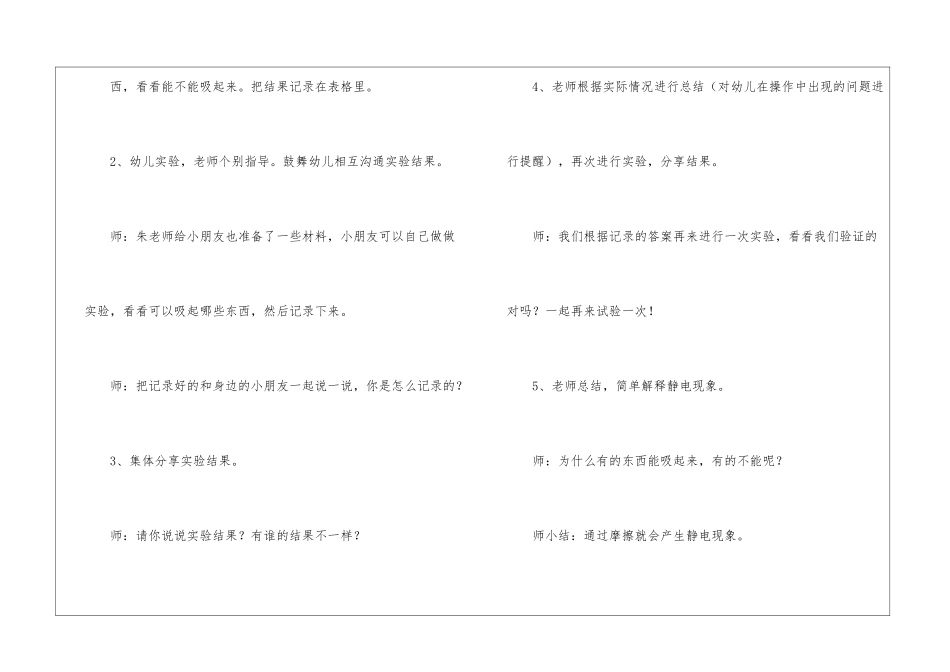 西，看看能不能吸起来。把结果记录在表格里。

2、幼儿实验，老师个别指导。鼓舞幼儿相互沟通实验结果。

师：朱老师给小朋友也准备了一些材料，小朋友可以自己做做实验，看看可以吸起哪些东西，然后记录下来。

师：把记录好的和身边的小朋友一起说一说，你是怎么记录的？

3、集体分享实验结果。

师：请你说说实验结果？有谁的结果不一样？

4、老师根据实际情况进行总结（对幼儿在操作中出现的问题进行提醒），再次进行实验，分享结果。

师：我们根据记录的答案再来进行一次实验，看看我们验证的对吗？一起再来试验一次！

5、老师总结，简单解释静电现象。

师：为什么有的东西能吸起来，有的不能呢？

师小结：通过摩擦就会产生静电现象。